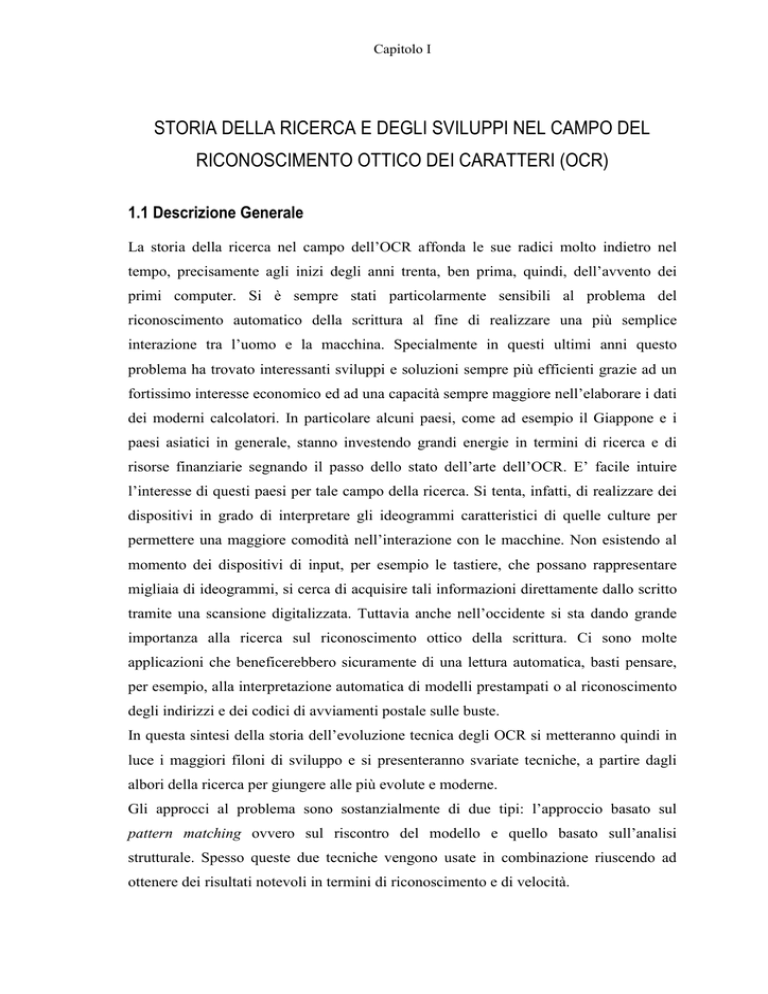 Capitolo I

STORIA DELLA RICERCA E DEGLI SVILUPPI NEL CAMPO DEL RICONOSCIMENTO OTTICO DEI CARATTERI (OCR)

1.1 Descrizione Generale

La storia della ricerca nel campo dell'OCR affonda le sue radici molto indietro nel tempo, precisamente agli inizi degli anni trenta, ben prima, quindi, dell'avvento dei primi computer. Si è sempre stati particolarmente sensibili al problema del riconoscimento automatico della scrittura al fine di realizzare una più semplice interazione tra l'uomo e la macchina. Specialmente in questi ultimi anni questo problema ha trovato interessanti sviluppi e soluzioni sempre più efficienti grazie ad un fortissimo interesse economico ed ad una capacità sempre maggiore nell'elaborare i dati dei moderni calcolatori. In particolare alcuni paesi, come ad esempio il Giappone e i paesi asiatici in generale, stanno investendo grandi energie in termini di ricerca e di risorse finanziarie segnando il passo dello stato dell'arte dell'OCR. E' facile intuire l'interesse di questi paesi per tale campo della ricerca. Si tenta, infatti, di realizzare dei dispositivi in grado di interpretare gli ideogrammi caratteristici di quelle culture per permettere una maggiore comodità nell'interazione con le macchine. Non esistendo al momento dei dispositivi di input, per esempio le tastiere, che possano rappresentare migliaia di ideogrammi, si cerca di acquisire tali informazioni direttamente dallo scritto tramite una scansione digitalizzata. Tuttavia anche nell'occidente si sta dando grande importanza alla ricerca sul riconoscimento ottico della scrittura. Ci sono molte applicazioni che beneficerebbero sicuramente di una lettura automatica, basti pensare, per esempio, alla interpretazione automatica di modelli prestampati o al riconoscimento degli indirizzi e dei codici di avviamenti postale sulle buste.
In questa sintesi della storia dell'evoluzione tecnica degli OCR si metteranno quindi in luce i maggiori filoni di sviluppo e si presenteranno svariate tecniche, a partire dagli albori della ricerca per giungere alle più evolute e moderne.
Gli approcci al problema sono sostanzialmente di due tipi: l'approccio basato sul pattern matching ovvero sul riscontro del modello e quello basato sull'analisi strutturale. Spesso queste due tecniche vengono usate in combinazione riuscendo ad ottenere dei risultati notevoli in termini di riconoscimento e di velocità.